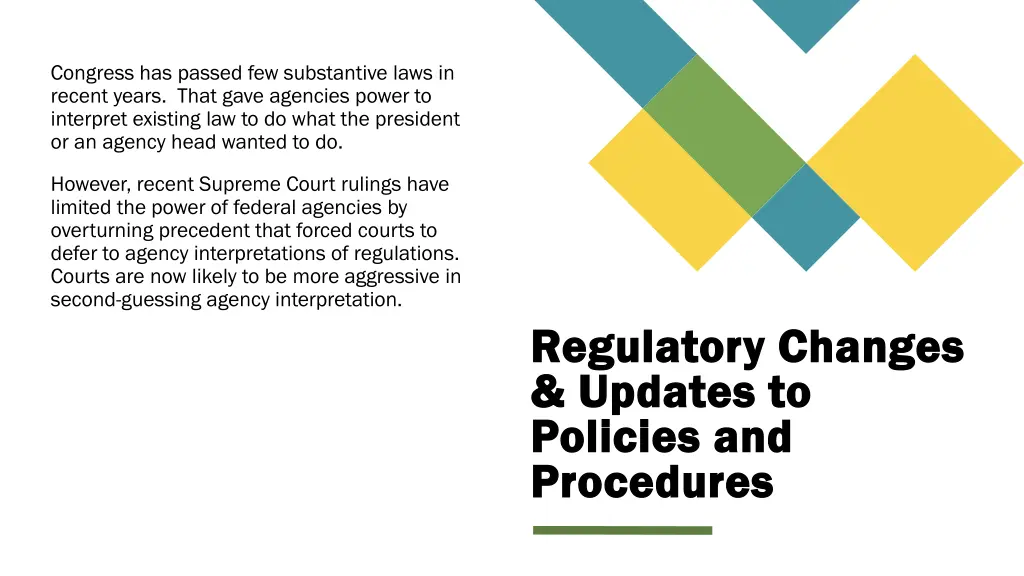 Congress has passed few substantive laws in recent years.  That gave agencies power to interpret existing law to do what the president or an agency head wanted to do.

However, recent Supreme Court rulings have limited the power of federal agencies by overturning precedent that forced courts to defer to agency interpretations of regulations. Courts are now likely to be more aggressive in second-guessing agency interpretation.

Regulatory Changes & Updates to Policies and Procedures